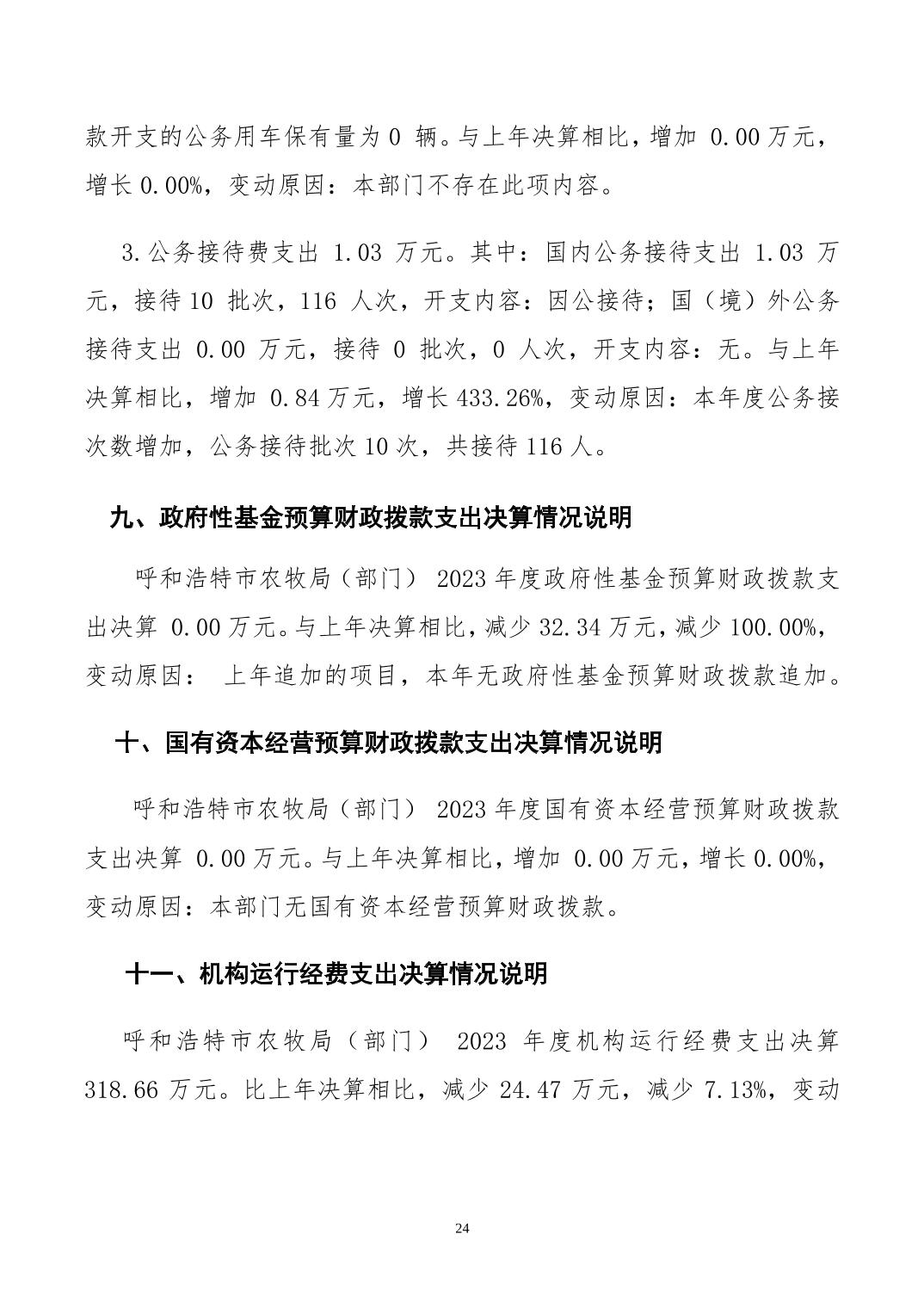 款开支的公务用车保有量为 0 辆。与上年决算相比，增加 0.00 万元，增长 0.00%，变动原因：本部门不存在此项内容。

3.公务接待费支出 1.03 万元。其中：国内公务接待支出 1.03 万元，接待 10 批次，116 人次，开支内容：因公接待；国（境）外公务接待支出 0.00 万元，接待 0 批次，0 人次，开支内容：无。与上年决算相比，增加 0.84 万元，增长 433.26%，变动原因：本年度公务接次数增加，公务接待批次 10 次，共接待 116 人。

九、政府性基金预算财政拨款支出决算情况说明

呼和浩特市农牧局（部门） 2023 年度政府性基金预算财政拨款支出决算 0.00 万元。与上年决算相比，减少 32.34 万元，减少 100.00%，变动原因： 上年追加的项目，本年无政府性基金预算财政拨款追加。

十、国有资本经营预算财政拨款支出决算情况说明

呼和浩特市农牧局（部门） 2023 年度国有资本经营预算财政拨款支出决算 0.00 万元。与上年决算相比，增加 0.00 万元，增长 0.00%，变动原因：本部门无国有资本经营预算财政拨款。

十一、机构运行经费支出决算情况说明

呼和浩特市农牧局（部门） 2023 年度机构运行经费支出决算 318.66 万元。比上年决算相比，减少 24.47 万元，减少 7.13%，变动

24